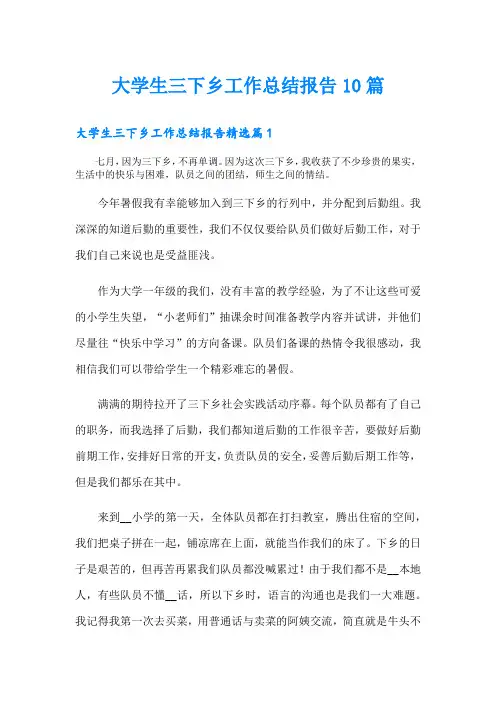 大学生三下乡工作总结报告10篇

大学生三下乡工作总结报告精选篇1

七月，因为三下乡，不再单调。因为这次三下乡，我收获了不少珍贵的果实，生活中的快乐与困难，队员之间的团结，师生之间的情结。

今年暑假我有幸能够加入到三下乡的行列中，并分配到后勤组。我深深的知道后勤的重要性，我们不仅仅要给队员们做好后勤工作，对于我们自己来说也是受益匪浅。

作为大学一年级的我们，没有丰富的教学经验，为了不让这些可爱的小学生失望，“小老师们”抽课余时间准备教学内容并试讲，并他们尽量往“快乐中学习”的方向备课。队员们备课的热情令我很感动，我相信我们可以带给学生一个精彩难忘的暑假。

满满的期待拉开了三下乡社会实践活动序幕。每个队员都有了自己的职务，而我选择了后勤，我们都知道后勤的工作很辛苦，要做好后勤前期工作，安排好日常的开支，负责队员的安全，妥善后勤后期工作等，但是我们都乐在其中。

来到__小学的第一天，全体队员都在打扫教室，腾出住宿的空间，我们把桌子拼在一起，铺凉席在上面，就能当作我们的床了。下乡的日子是艰苦的，但再苦再累我们队员都没喊累过！由于我们都不是__本地人，有些队员不懂__话，所以下乡时，语言的沟通也是我们一大难题。我记得我第一次去买菜，用普通话与卖菜的阿姨交流，简直就是牛头不